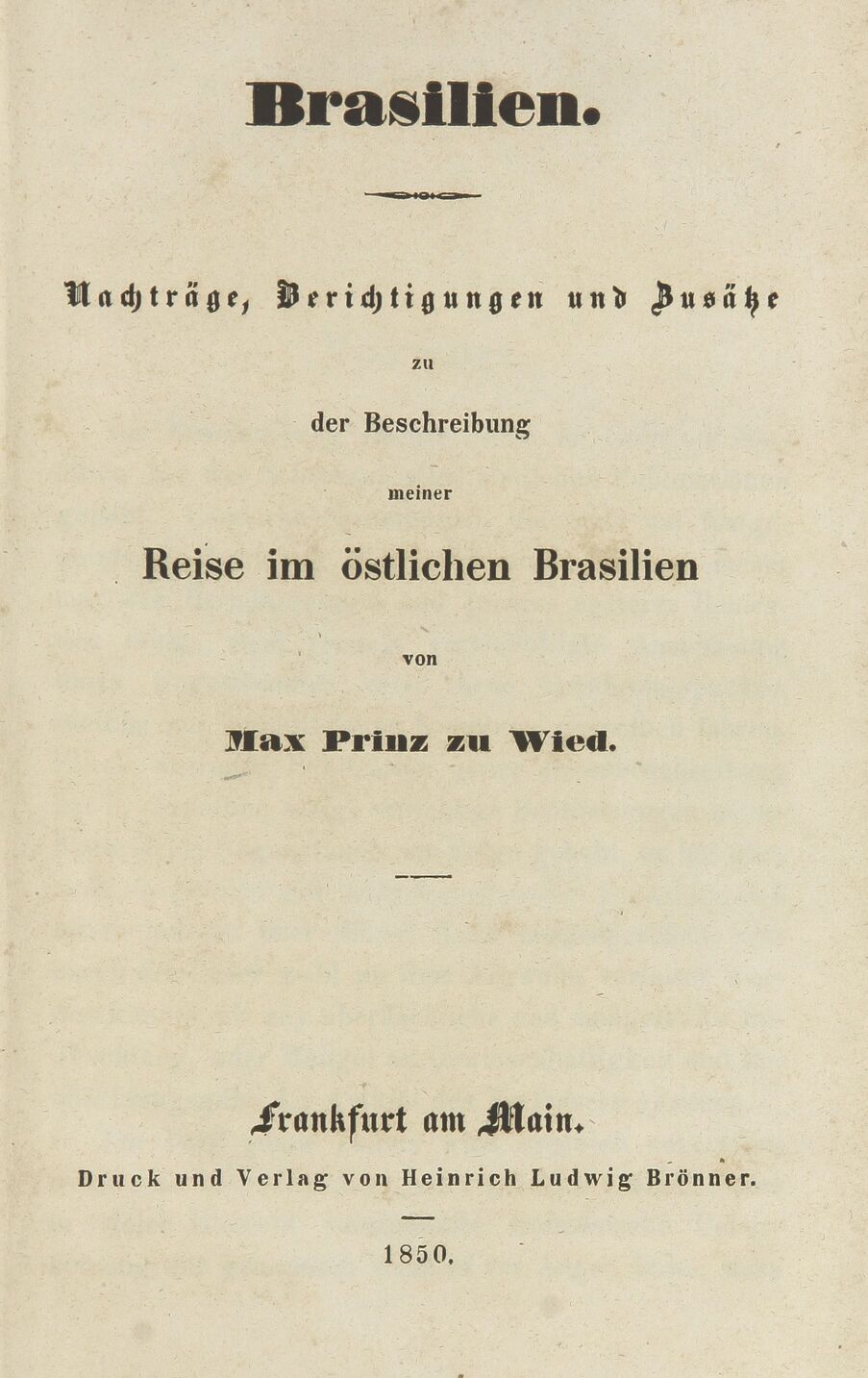 Brasilien.

Nachträge, Berichtigungen und Zusätze

zu

der Beschreibung

meiner

Reise im östlichen Brasilien

von

Max Prinz zu Wied.

Frankfurt am Main.

Druck und Verlag von Heinrich Ludwig Brönner.

1850.